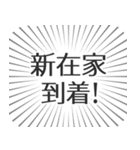 新在家
到着!